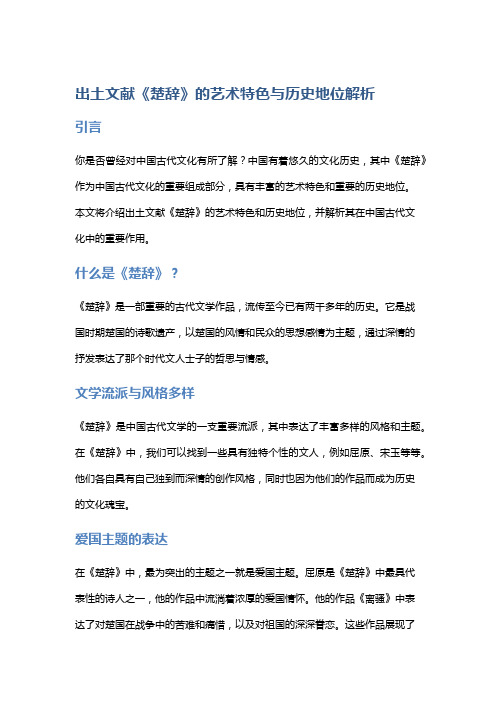 出土文献《楚辞》的艺术特色与历史地位解析

引言

你是否曾经对中国古代文化有所了解？中国有着悠久的文化历史，其中《楚辞》作为中国古代文化的重要组成部分，具有丰富的艺术特色和重要的历史地位。本文将介绍出土文献《楚辞》的艺术特色和历史地位，并解析其在中国古代文化中的重要作用。

什么是《楚辞》？

《楚辞》是一部重要的古代文学作品，流传至今已有两千多年的历史。它是战国时期楚国的诗歌遗产，以楚国的风情和民众的思想感情为主题，通过深情的抒发表达了那个时代文人士子的哲思与情感。

文学流派与风格多样

《楚辞》是中国古代文学的一支重要流派，其中表达了丰富多样的风格和主题。在《楚辞》中，我们可以找到一些具有独特个性的文人，例如屈原、宋玉等等。他们各自具有自己独到而深情的创作风格，同时也因为他们的作品而成为历史的文化瑰宝。

爱国主题的表达

在《楚辞》中，最为突出的主题之一就是爱国主题。屈原是《楚辞》中最具代表性的诗人之一，他的作品中流淌着浓厚的爱国情怀。他的作品《离骚》中表达了对楚国在战争中的苦难和痛惜，以及对祖国的深深眷恋。这些作品展现了